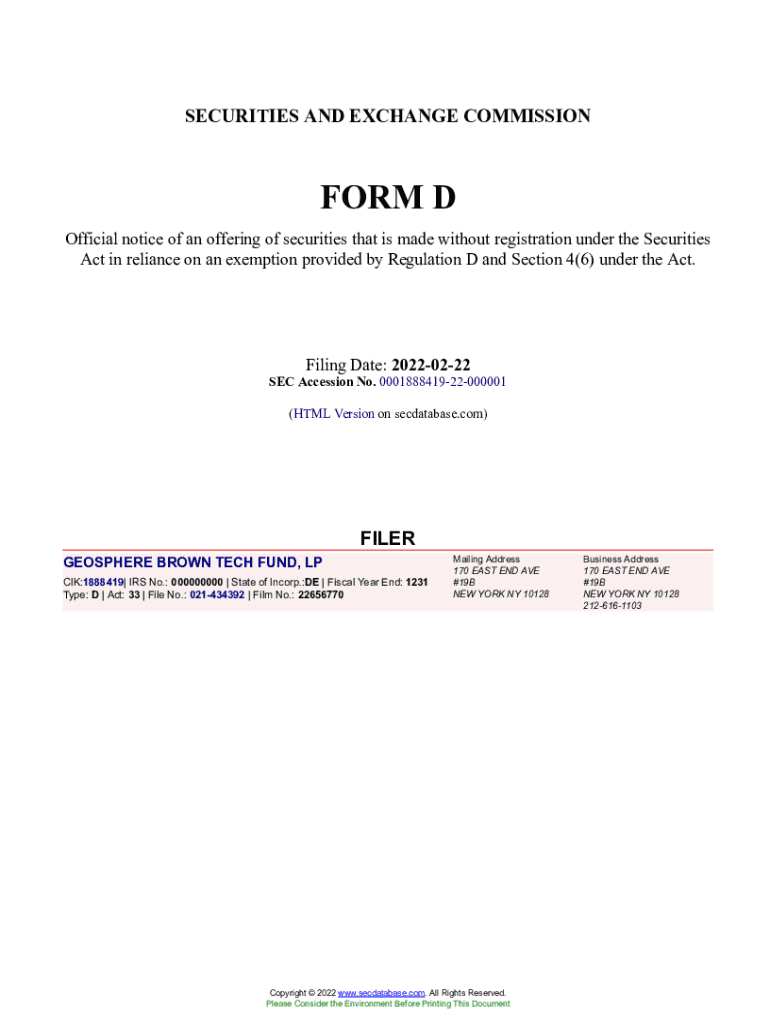 SECURITIES AND EXCHANGE COMMISSION

FORM D

Official notice of an offering of securities that is made without registration under the Securities Act in reliance on an exemption provided by Regulation D and Section 4(6) under the Act.

Filing Date: 2022-02-22
SEC Accession No. 0001888419-22-000001

(HTML Version on secdatabase.com)

FILER

GEOSPHERE BROWN TECH FUND, LP
CIK:1888419| IRS No.: 000000000 | State of Incorp.:DE | Fiscal Year End: 1231
Type: D | Act: 33 | File No.: 021-434392 | Film No.: 22656770

Mailing Address
170 EAST END AVE
#19B
NEW YORK NY 10128

Business Address
170 EAST END AVE
#19B
NEW YORK NY 10128
212-616-1103

Copyright © 2022 www.secdatabase.com. All Rights Reserved.
Please Consider the Environment Before Printing This Document